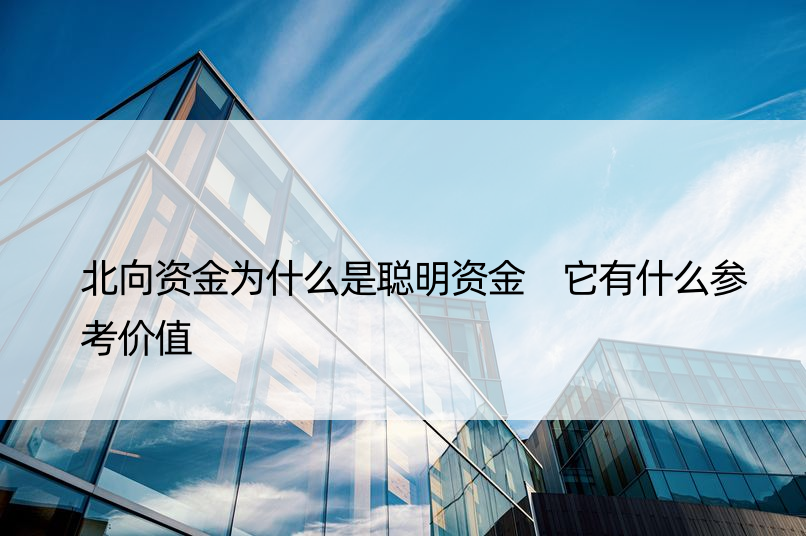 北向资金为什么是聪明资金　它有什么参考价值